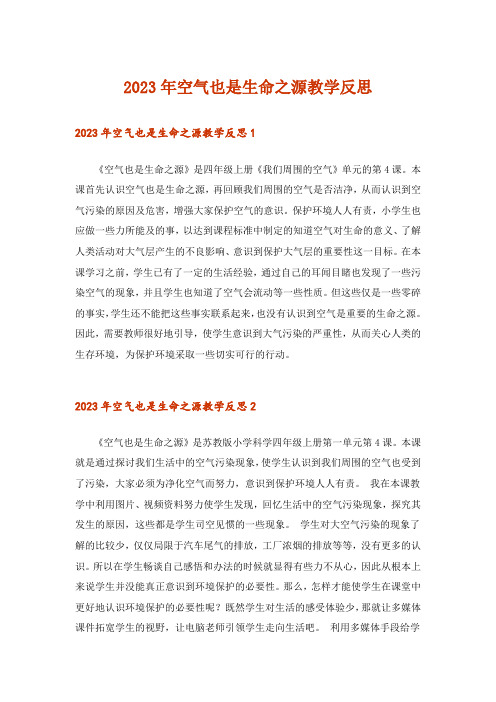 2023年空气也是生命之源教学反思

2023年空气也是生命之源教学反思1

《空气也是生命之源》是四年级上册《我们周围的空气》单元的第4课。本课首先认识空气也是生命之源，再回顾我们周围的空气是否洁净，从而认识到空气污染的原因及危害，增强大家保护空气的意识。保护环境人人有责，小学生也应做一些力所能及的事，以达到课程标准中制定的知道空气对生命的意义、了解人类活动对大气层产生的不良影响、意识到保护大气层的重要性这一目标。在本课学习之前，学生已有了一定的生活经验，通过自己的耳闻目睹也发现了一些污染空气的现象，并且学生也知道了空气会流动等一些性质。但这些仅是一些零碎的事实，学生还不能把这些事实联系起来，也没有认识到空气是重要的生命之源。因此，需要教师很好地引导，使学生意识到大气污染的严重性，从而关心人类的生存环境，为保护环境采取一些切实可行的行动。

2023年空气也是生命之源教学反思2

《空气也是生命之源》是苏教版小学科学四年级上册第一单元第4课。本课就是通过探讨我们生活中的空气污染现象，使学生认识到我们周围的空气也受到了污染，大家必须为净化空气而努力，意识到保护环境人人有责。 我在本课教学中利用图片、视频资料努力使学生发现，回忆生活中的空气污染现象，探究其发生的原因，这些都是学生司空见惯的一些现象。 学生对大空气污染的现象了解的比较少，仅仅局限于汽车尾气的排放，工厂浓烟的排放等等，没有更多的认识。所以在学生畅谈自己感悟和办法的时候就显得有些力不从心，因此从根本上来说学生并没能真正意识到环境保护的必要性。那么，怎样才能使学生在课堂中更好地认识环境保护的必要性呢？既然学生对生活的感受体验少，那就让多媒体课件拓宽学生的视野，让电脑老师引领学生走向生活吧。 利用多媒体手段给学